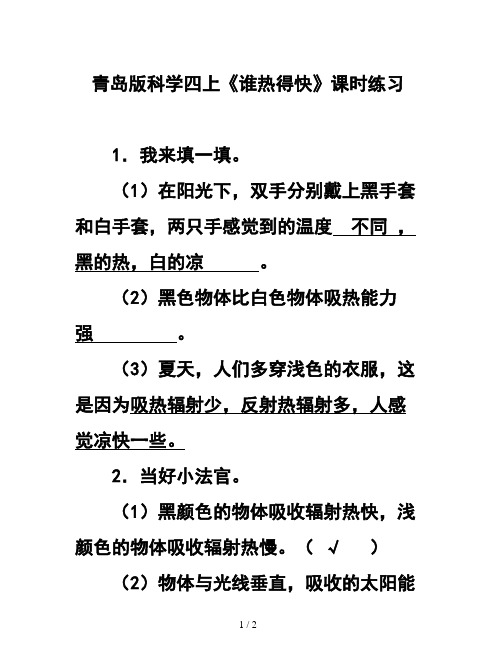 青岛版科学四上《谁热得快》课时练习

1．我来填一填。

（1）在阳光下，双手分别戴上黑手套和白手套，两只手感觉到的温度 不同 ，黑的热，白的凉 。

（2）黑色物体比白色物体吸热能力强 。

（3）夏天，人们多穿浅色的衣服，这是因为吸热辐射少，反射热辐射多，人感觉凉快一些。

2．当好小法官。

（1）黑颜色的物体吸收辐射热快，浅颜色的物体吸收辐射热慢。（ √ ）

（2）物体与光线垂直，吸收的太阳能

1 / 2